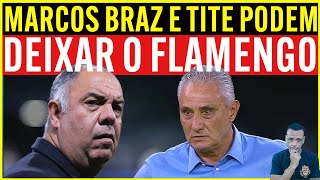 MARCOS BRAZ E TITE PODEM
DEIXAR O FLAMENGO